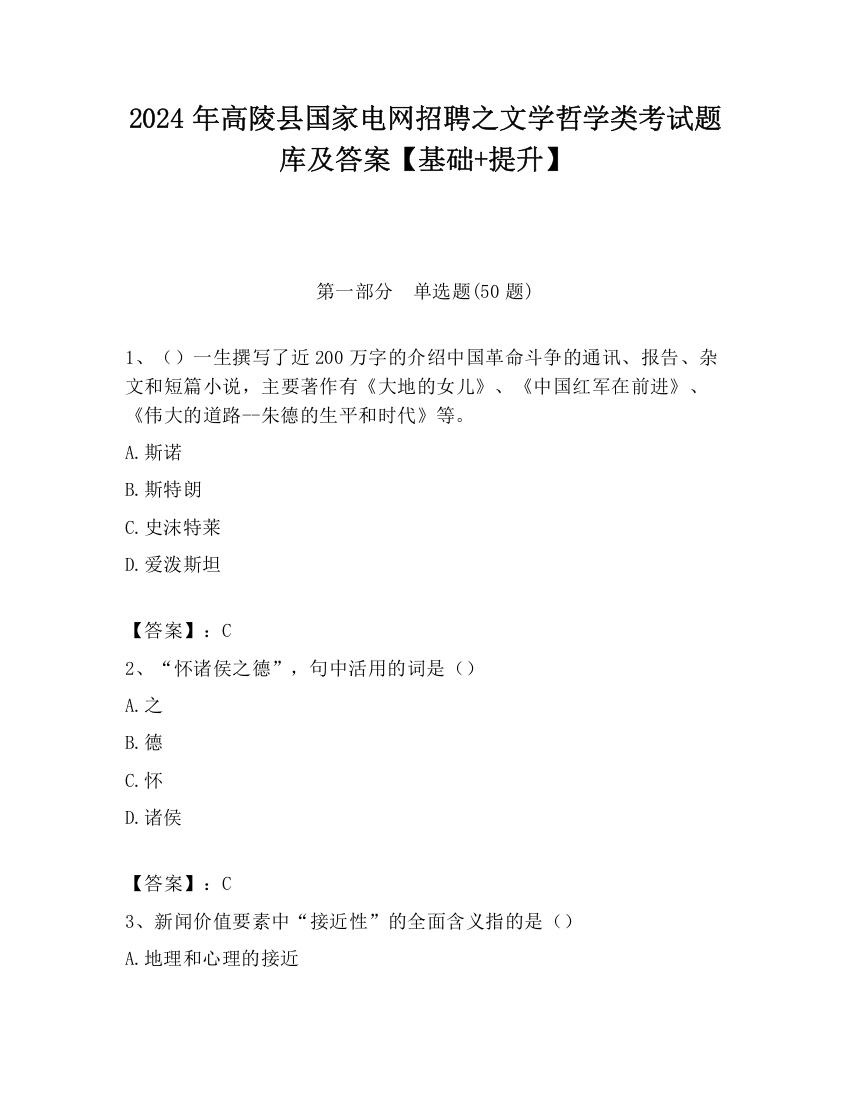 2024 年高陵县国家电网招聘之文学哲学类考试题库及答案【基础+提升】

第一部分　单选题(50 题)

1、（）一生撰写了近 200 万字的介绍中国革命斗争的通讯、报告、杂文和短篇小说，主要著作有《大地的女儿》、《中国红军在前进》、《伟大的道路--朱德的生平和时代》等。

A. 斯诺

B. 斯特朗

C. 史沫特莱

D. 爱泼斯坦

【答案】：C

2、“怀诸侯之德”，句中活用的词是（）

A. 之

B. 德

C. 怀

D. 诸侯

【答案】：C

3、新闻价值要素中“接近性”的全面含义指的是（）

A. 地理和心理的接近